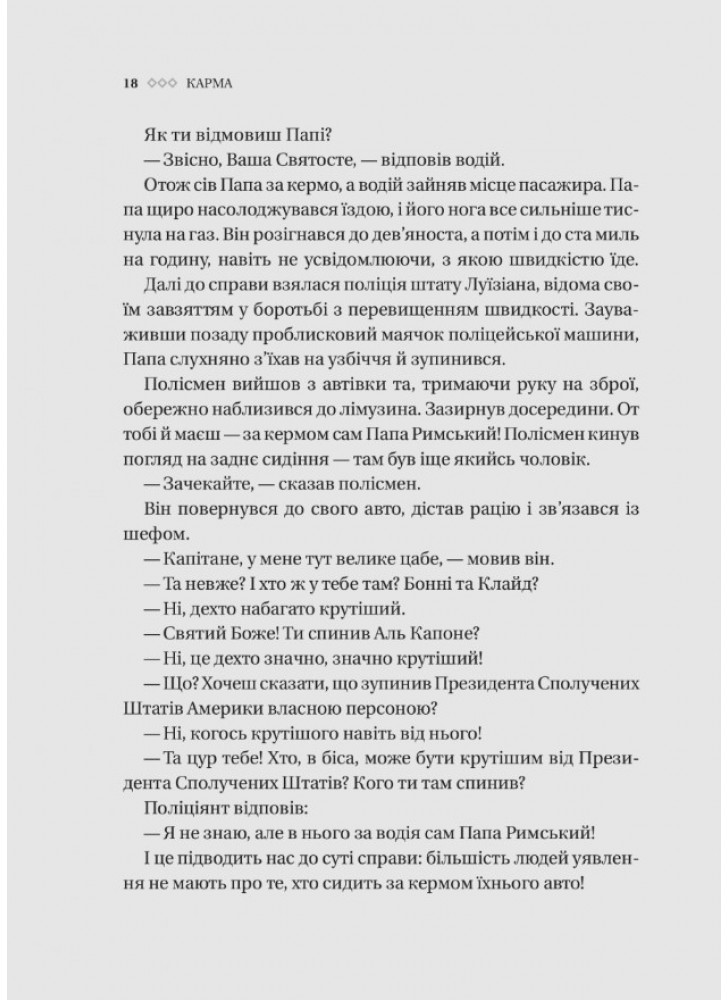 18 ◇◇◇ КАРМА

Як ти відмовиш Папі?

— Звісно, Ваша Святосте, — відповів водій.

Отож сів Папа за кермо, а водій зайняв місце пасажира. Папа щиро насолоджувався їздою, і його нога все сильніше тиснула на газ. Він розігнався до дев'яноста, а потім і до ста миль на годину, навіть не усвідомлюючи, з якою швидкістю їде.

Далі до справи взялася поліція штату Луїзіана, відома своїм завзяттям у боротьбі з перевищенням швидкості. Зауваживши позаду проблисковий маячок поліцейської машини, Папа слухняно з'їхав на узбіччя й зупинився.

Полісмен вийшов з автівки та, тримаючи руку на зброї, обережно наблизився до лімузина. Зазирнув досередини. От тобі й маєш — за кермом сам Папа Римський! Полісмен кинув погляд на заднє сидіння — там був іще якийсь чоловік.

— Зачекайте, — сказав полісмен.

Він повернувся до свого авто, дістав рацію і зв'язався із шефом.

— Капітане, у мене тут велике цабе, — мовив він.

— Та невже? І хто ж у тебе там? Бонні та Клайд?

— Ні, дехто набагато крутіший.

— Святий Боже! Ти спинив Аль Капоне?

— Ні, це дехто значно, значно крутіший!

— Що? Хочеш сказати, що зупинив Президента Сполучених Штатів Америки власною персоною?

— Ні, когось крутішого навіть від нього!

— Та цур тебе! Хто, в біса, може бути крутішим від Президента Сполучених Штатів? Кого ти там спинив?

Поліціянт відповів:

— Я не знаю, але в нього за водія сам Папа Римський!

І це підводить нас до суті справи: більшість людей уявлення не мають про те, хто сидить за кермом їхнього авто!